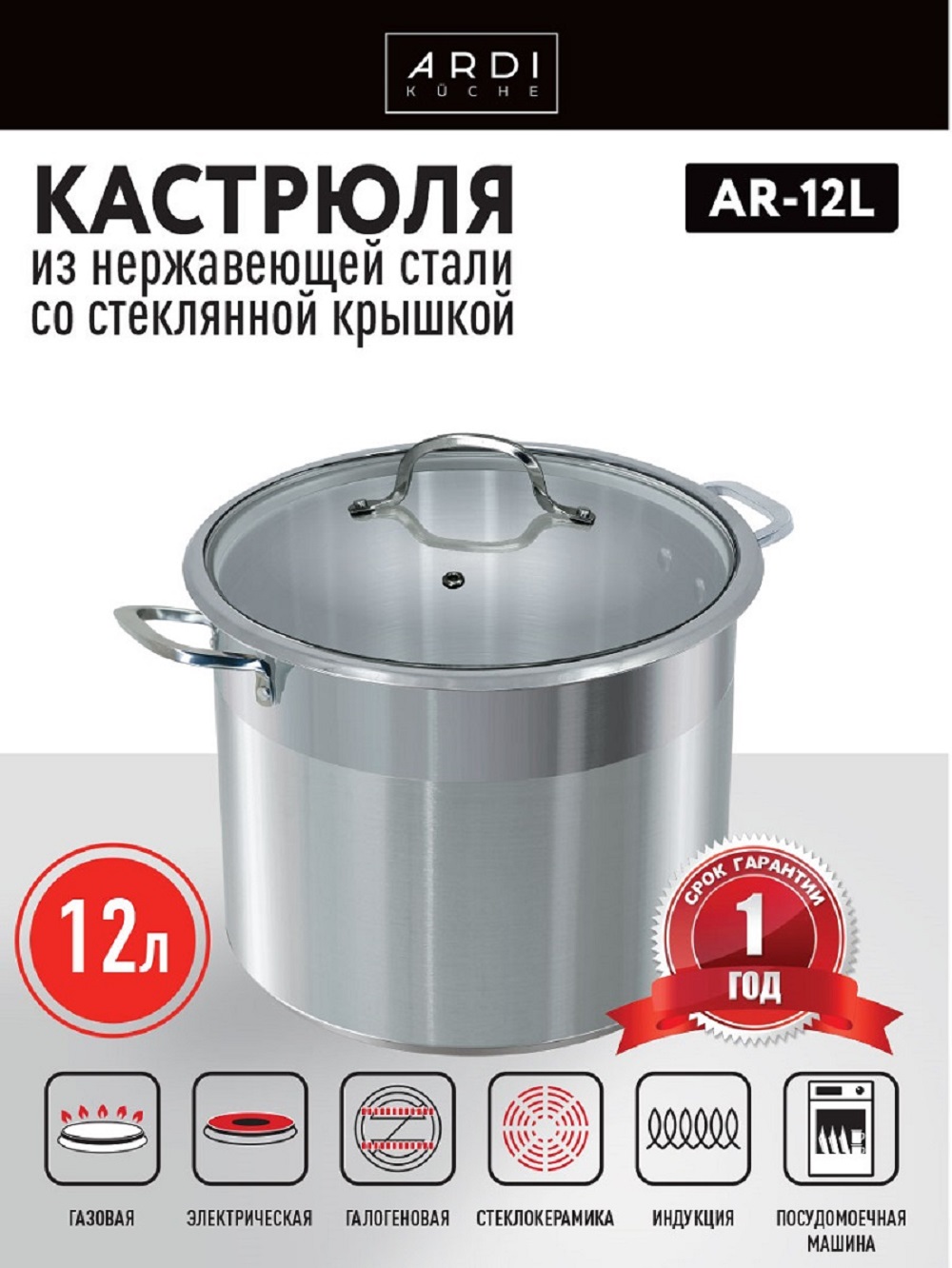 ARDI
KÜCHE

КАСТРЮЛЯ
из нержавеющей стали со стеклянной крышкой

AR-12L

12л

СРОК ГАРАНТИИ
1
ГОД

ГАЗОВАЯ

ЭЛЕКТРИЧЕСКАЯ

ГАЛОГЕНОВАЯ

СТЕКЛОКЕРАМИКА

ИНДУКЦИЯ

ПОСУДОМОЕЧНАЯ МАШИНА